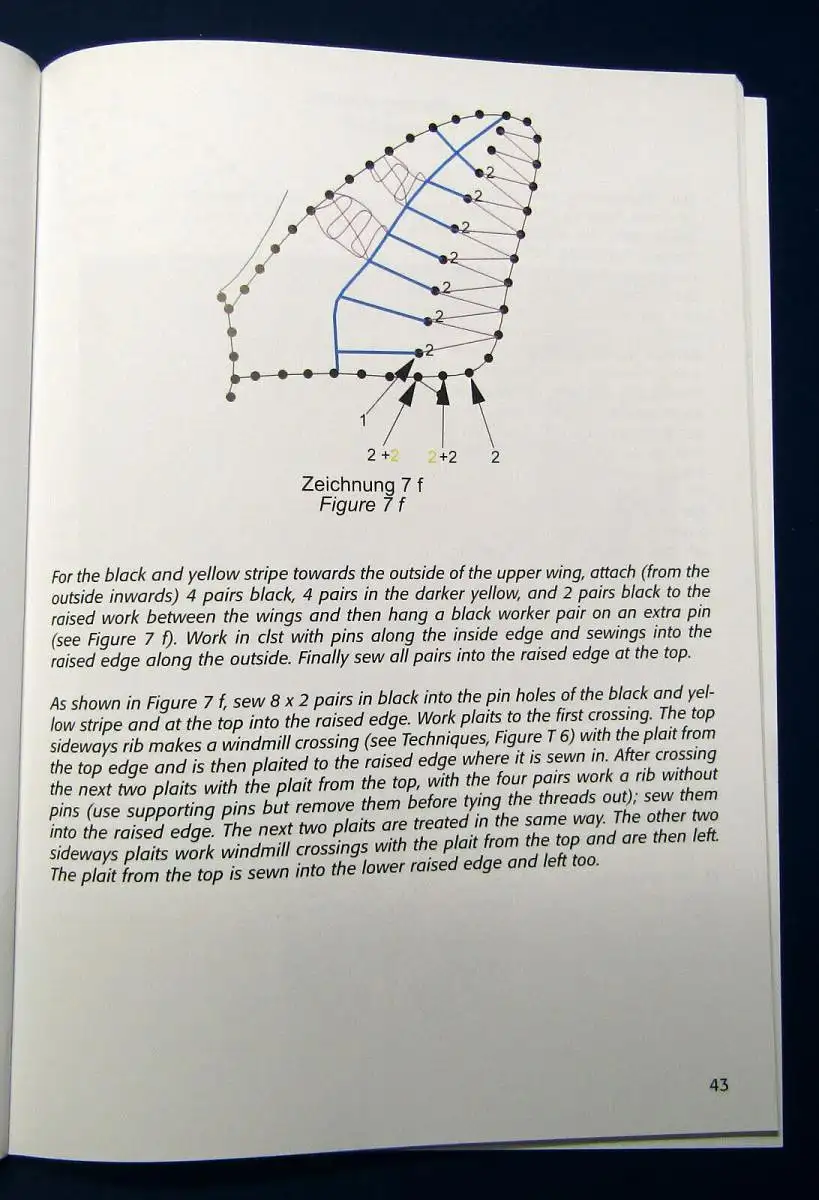 2
2
2
2
2
2
2
1
2 +2
2+2
2

Zeichnung 7 f
Figure 7 f

For the black and yellow stripe towards the outside of the upper wing, attach (from the outside inwards) 4 pairs black, 4 pairs in the darker yellow, and 2 pairs black to the raised work between the wings and then hang a black worker pair on an extra pin (see Figure 7 f). Work in clst with pins along the inside edge and sewings into the raised edge along the outside. Finally sew all pairs into the raised edge at the top.

As shown in Figure 7 f, sew 8 x 2 pairs in black into the pin holes of the black and yellow stripe and at the top into the raised edge. Work plaits to the first crossing. The top sideways rib makes a windmill crossing (see Techniques, Figure T 6) with the plait from the top edge and is then plaited to the raised edge where it is sewn in. After crossing the next two plaits with the plait from the top, with the four pairs work a rib without pins (use supporting pins but remove them before tying the threads out); sew them into the raised edge. The next two plaits are treated in the same way. The other two sideways plaits work windmill crossings with the plait from the top and are then left. The plait from the top is sewn into the lower raised edge and left too.

43